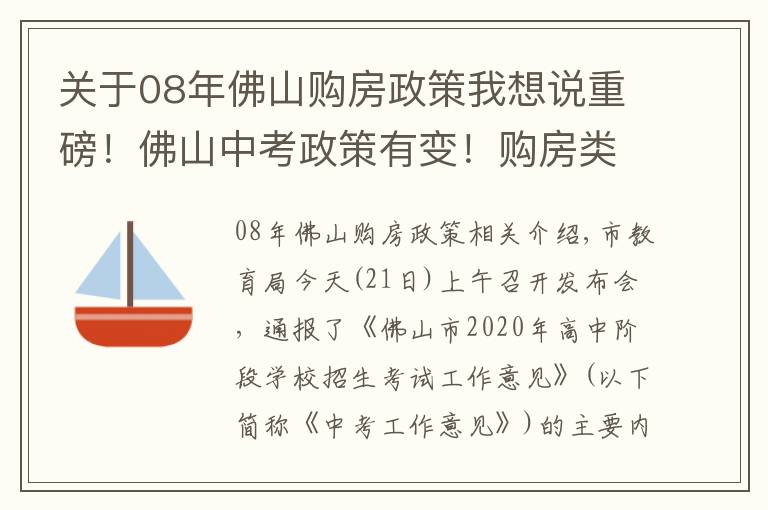 关于08年佛山购房政策我想说重磅！佛山中考政策有变！购房类

08年佛山购房政策相关介绍，市教育局今天(21日)上午召开发布会，通报了《佛山市2020年高中阶段学校招生考试工作意见》(以下简称《中考工作意见》)的主要内